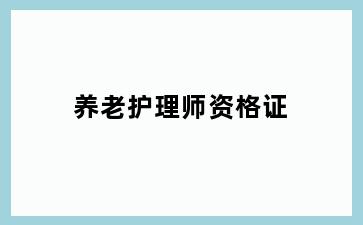 养老护理师资格证